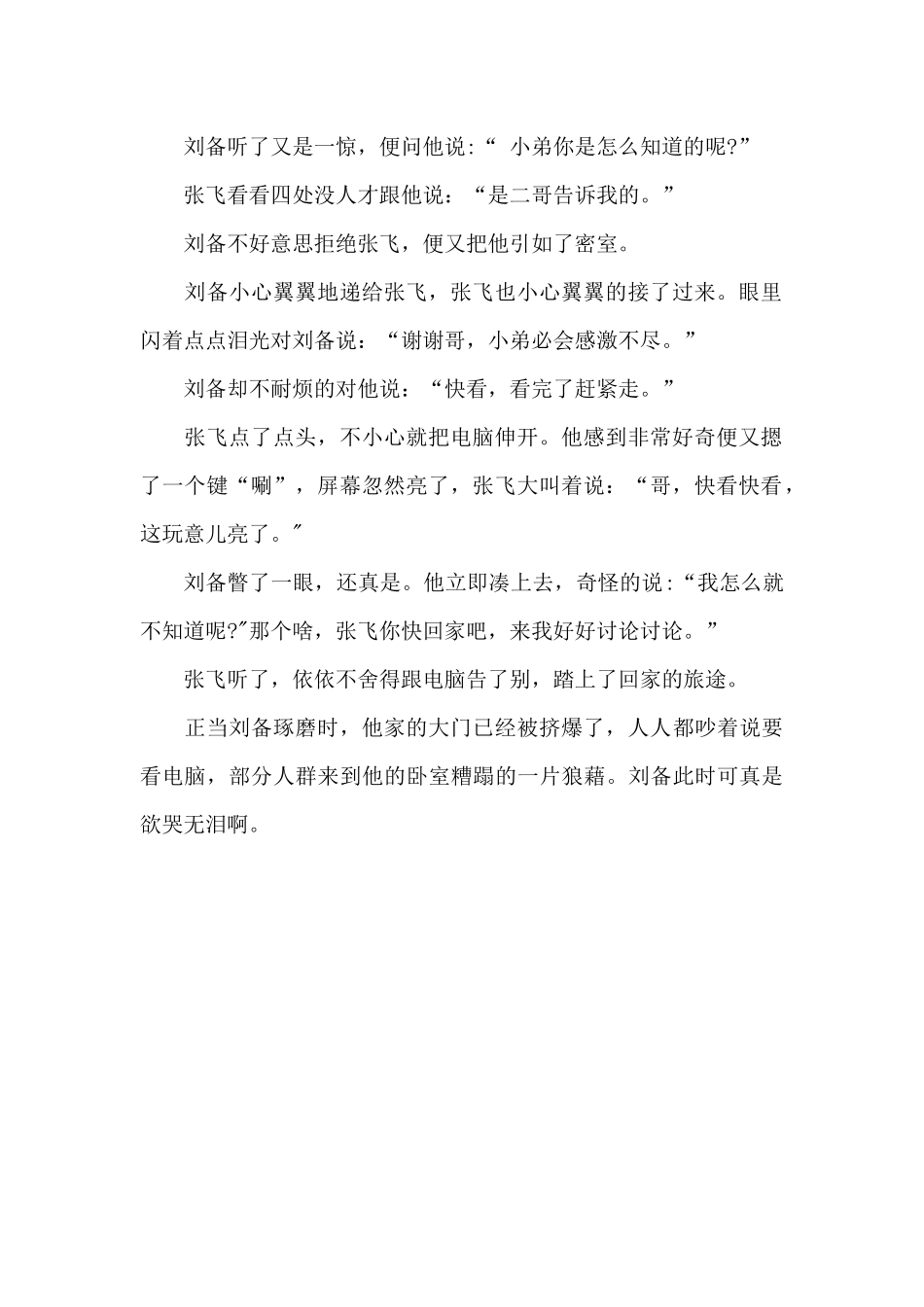 刘备听了又是一惊，便问他说:“ 小弟你是怎么知道的呢?”

张飞看看四处没人才跟他说：“是二哥告诉我的。”

刘备不好意思拒绝张飞，便又把他引如了密室。

刘备小心翼翼地递给张飞，张飞也小心翼翼的接了过来。眼里闪着点点泪光对刘备说：“谢谢哥，小弟必会感激不尽。”

刘备却不耐烦的对他说：“快看，看完了赶紧走。”

张飞点了点头，不小心就把电脑伸开。他感到非常好奇便又摁了一个键“唰”，屏幕忽然亮了，张飞大叫着说：“哥，快看快看，这玩意儿亮了。"

刘备瞥了一眼，还真是。他立即凑上去，奇怪的说:“我怎么就不知道呢?"那个啥，张飞你快回家吧，来我好好讨论讨论。”

张飞听了，依依不舍得跟电脑告了别，踏上了回家的旅途。

正当刘备琢磨时，他家的大门已经被挤爆了，人人都吵着说要看电脑，部分人群来到他的卧室糟蹋的一片狼藉。刘备此时可真是欲哭无泪啊。